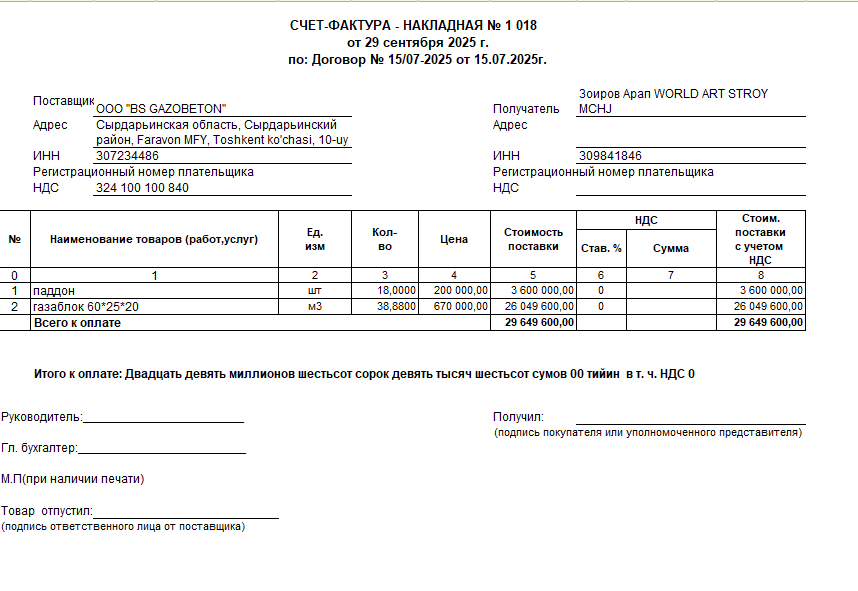 СЧЕТ-ФАКТУРА - НАКЛАДНАЯ № 1 018
от 29 сентября 2025 г.
по: Договор № 15/07-2025 от 15.07.2025г.

Поставщик ООО "BS GAZOBETON"
Адрес Сырдарьинская область, Сырдарьинский район, Faravon MFY, Toshkent ko'chasi, 10-uy
ИНН 307234486
Регистрационный номер плательщика
НДС 324 100 100 840

Получатель Зоиров Арап WORLD ART STROY MCHJ
Адрес
ИНН 309841846
Регистрационный номер плательщика
НДС

| № | Наименование товаров (работ,услуг) | Ед. изм | Кол-во | Цена | Стоимость поставки | НДС Став. % | НДС Сумма | Стоим. поставки с учетом НДС |
|---|---|---|---|---|---|---|---|---|
| 0 | 1 | 2 | 3 | 4 | 5 | 6 | 7 | 8 |
| 1 | паддон | шт | 18,0000 | 200 000,00 | 3 600 000,00 | 0 | | 3 600 000,00 |
| 2 | газаблок 60*25*20 | м3 | 38,8800 | 670 000,00 | 26 049 600,00 | 0 | | 26 049 600,00 |
| | Всего к оплате | | | | 29 649 600,00 | | | 29 649 600,00 |

Итого к оплате: Двадцать девять миллионов шестьсот сорок девять тысяч шестьсот сумов 00 тийин в т. ч. НДС 0

Руководитель:

Гл. бухгалтер:

М.П(при наличии печати)

Товар отпустил:
(подпись ответственного лица от поставщика)

Получил:
(подпись покупателя или уполномоченного представителя)